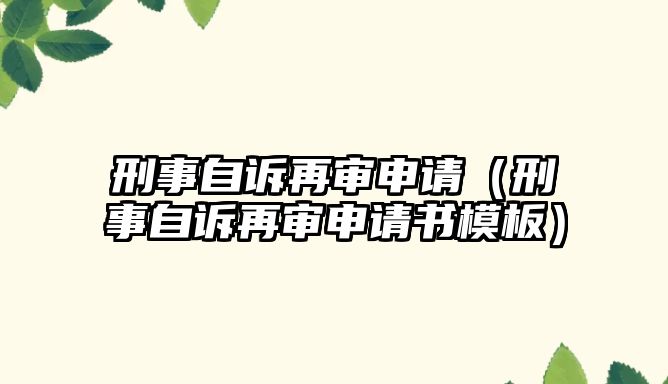 刑事自诉再审申请（刑事自诉再审申请书模板）